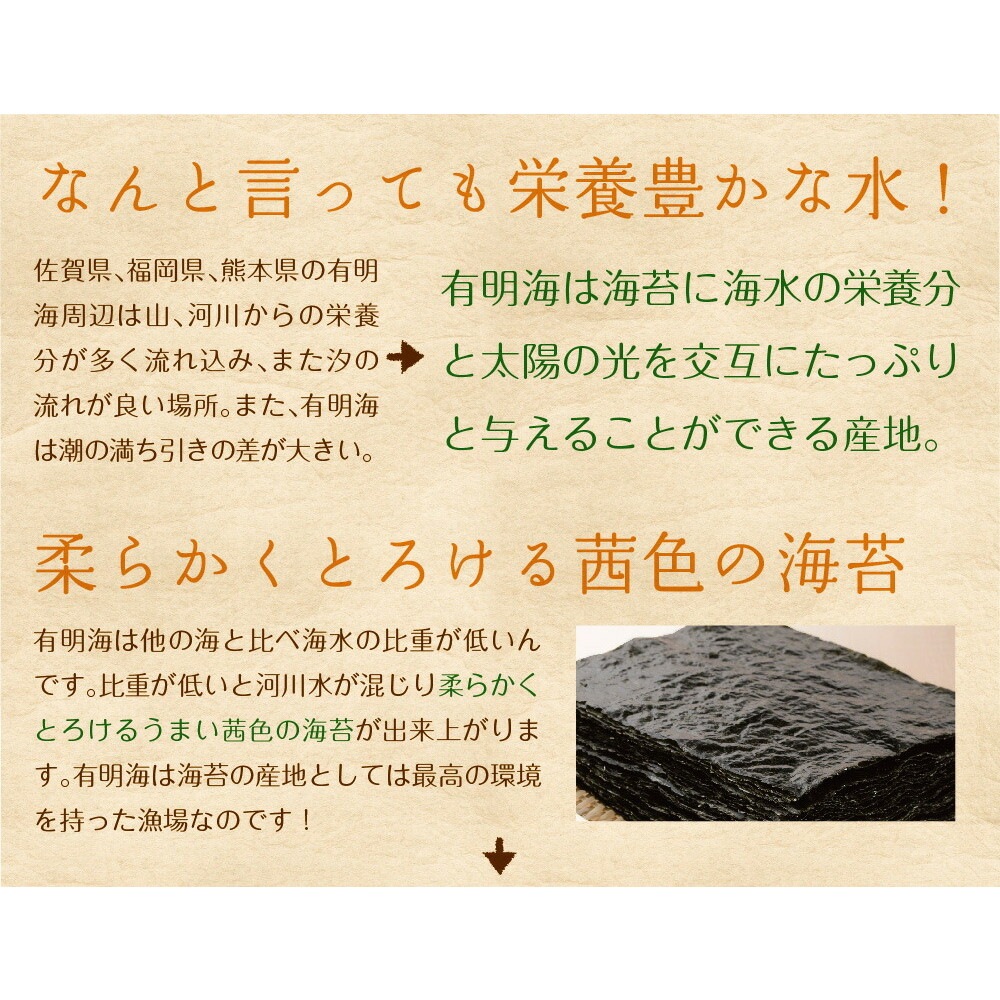 なんと言っても栄養豊かな水！

佐賀県、福岡県、熊本県の有明海周辺は山、河川からの栄養分が多く流れ込み、また汐の流れが良い場所。また、有明海は潮の満ち引きの差が大きい。

有明海は海苔に海水の栄養分と太陽の光を交互にたっぷりと与えることができる産地。

柔らかくとろける茜色の海苔

有明海は他の海と比べ海水の比重が低いんです。比重が低いと河川水が混じり柔らかくとろけるうまい茜色の海苔が出来上がります。有明海は海苔の産地としては最高の環境を持った漁場なのです！